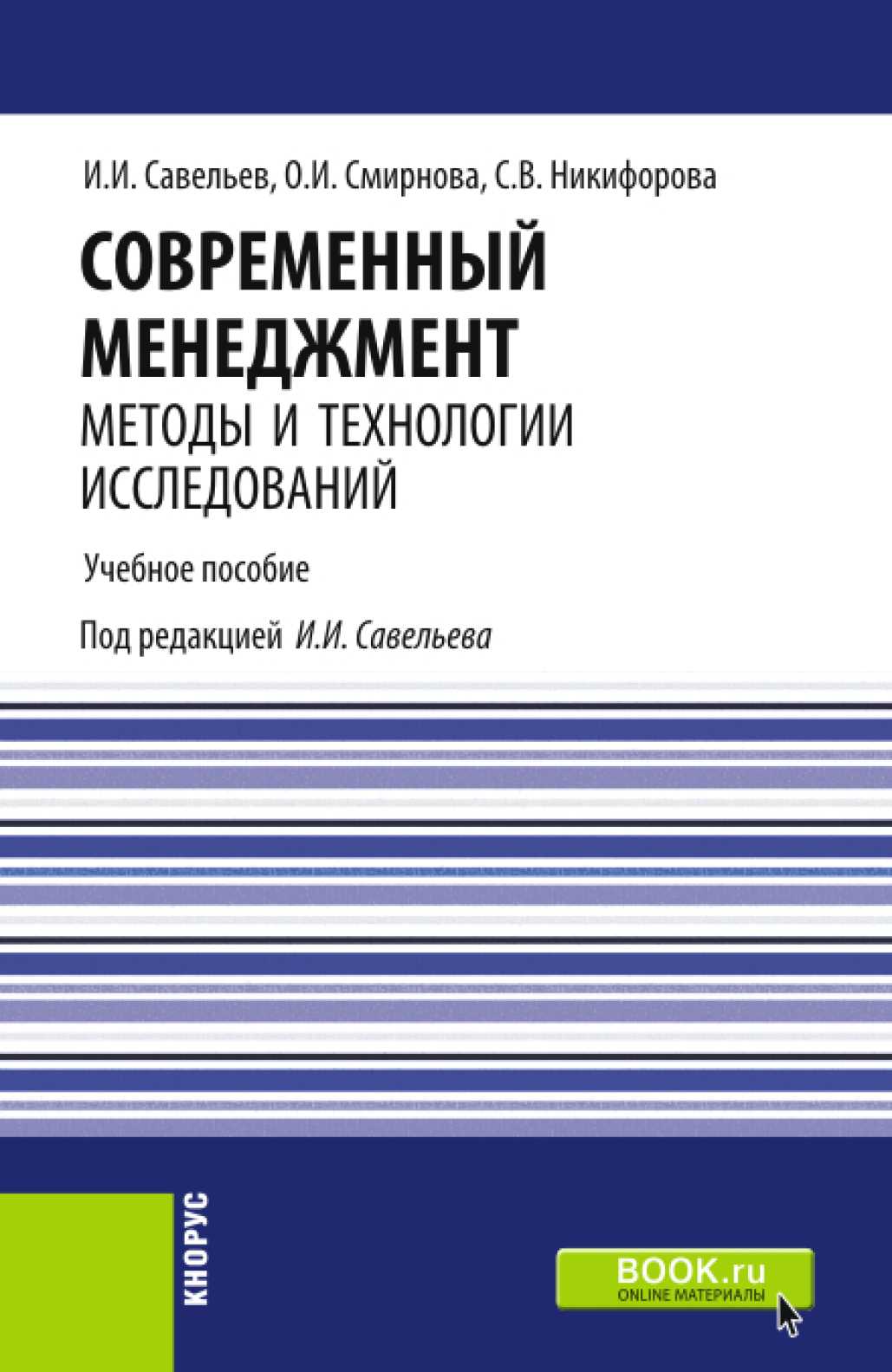 И.И. Савельев, О.И. Смирнова, С.В. Никифорова

СОВРЕМЕННЫЙ МЕНЕДЖМЕНТ

МЕТОДЫ И ТЕХНОЛОГИИ ИССЛЕДОВАНИЙ

Учебное пособие

Под редакцией И.И. Савельева

КНОРУС

BOOK.ru
ONLINE МАТЕРИАЛЫ